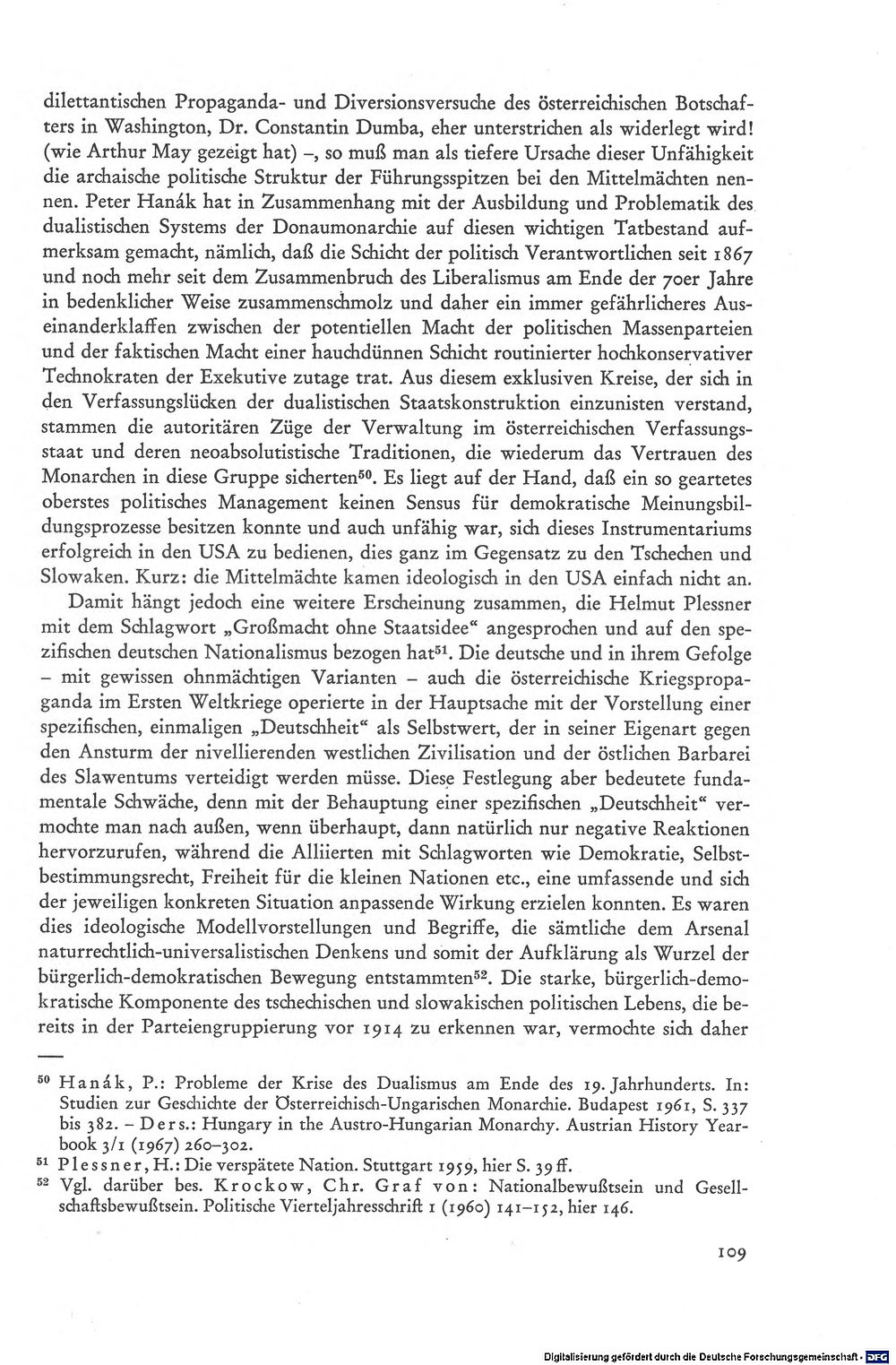 dilettantischen Propaganda- und Diversionsversuche des österreichischen Botschafters in Washington, Dr. Constantin Dumba, eher unterstrichen als widerlegt wird! (wie Arthur May gezeigt hat) –, so muß man als tiefere Ursache dieser Unfähigkeit die archaische politische Struktur der Führungsspitzen bei den Mittelmächten nennen. Peter Hanák hat in Zusammenhang mit der Ausbildung und Problematik des dualistischen Systems der Donaumonarchie auf diesen wichtigen Tatbestand aufmerksam gemacht, nämlich, daß die Schicht der politisch Verantwortlichen seit 1867 und noch mehr seit dem Zusammenbruch des Liberalismus am Ende der 70er Jahre in bedenklicher Weise zusammenschmolz und daher ein immer gefährlicheres Auseinanderklaffen zwischen der potentiellen Macht der politischen Massenparteien und der faktischen Macht einer hauchdünnen Schicht routinierter hochkonservativer Technokraten der Exekutive zutage trat. Aus diesem exklusiven Kreise, der sich in den Verfassungslücken der dualistischen Staatskonstruktion einzunisten verstand, stammen die autoritären Züge der Verwaltung im österreichischen Verfassungsstaat und deren neoabsolutistische Traditionen, die wiederum das Vertrauen des Monarchen in diese Gruppe sicherten$^{50}$. Es liegt auf der Hand, daß ein so geartetes oberstes politisches Management keinen Sensus für demokratische Meinungsbildungsprozesse besitzen konnte und auch unfähig war, sich dieses Instrumentariums erfolgreich in den USA zu bedienen, dies ganz im Gegensatz zu den Tschechen und Slowaken. Kurz: die Mittelmächte kamen ideologisch in den USA einfach nicht an.

Damit hängt jedoch eine weitere Erscheinung zusammen, die Helmut Plessner mit dem Schlagwort „Großmacht ohne Staatsidee“ angesprochen und auf den spezifischen deutschen Nationalismus bezogen hat$^{51}$. Die deutsche und in ihrem Gefolge – mit gewissen ohnmächtigen Varianten – auch die österreichische Kriegspropaganda im Ersten Weltkriege operierte in der Hauptsache mit der Vorstellung einer spezifischen, einmaligen „Deutschheit“ als Selbstwert, der in seiner Eigenart gegen den Ansturm der nivellierenden westlichen Zivilisation und der östlichen Barbarei des Slawentums verteidigt werden müsse. Diese Festlegung aber bedeutete fundamentale Schwäche, denn mit der Behauptung einer spezifischen „Deutschheit“ vermochte man nach außen, wenn überhaupt, dann natürlich nur negative Reaktionen hervorzurufen, während die Alliierten mit Schlagworten wie Demokratie, Selbstbestimmungsrecht, Freiheit für die kleinen Nationen etc., eine umfassende und sich der jeweiligen konkreten Situation anpassende Wirkung erzielen konnten. Es waren dies ideologische Modellvorstellungen und Begriffe, die sämtliche dem Arsenal naturrechtlich-universalistischen Denkens und somit der Aufklärung als Wurzel der bürgerlich-demokratischen Bewegung entstammten$^{52}$. Die starke, bürgerlich-demokratische Komponente des tschechischen und slowakischen politischen Lebens, die bereits in der Parteiengruppierung vor 1914 zu erkennen war, vermochte sich daher

$^{50}$ Hanák, P.: Probleme der Krise des Dualismus am Ende des 19. Jahrhunderts. In: Studien zur Geschichte der Österreichisch-Ungarischen Monarchie. Budapest 1961, S. 337 bis 382. – Ders.: Hungary in the Austro-Hungarian Monarchy. Austrian History Yearbook 3/1 (1967) 260–302.

$^{51}$ Plessner, H.: Die verspätete Nation. Stuttgart 1959, hier S. 39 ff.

$^{52}$ Vgl. darüber bes. Krockow, Chr. Graf von: Nationalbewußtsein und Gesellschaftsbewußtsein. Politische Vierteljahresschrift 1 (1960) 141–152, hier 146.

109

Digitalisierung gefördert durch die Deutsche Forschungsgemeinschaft · DFG